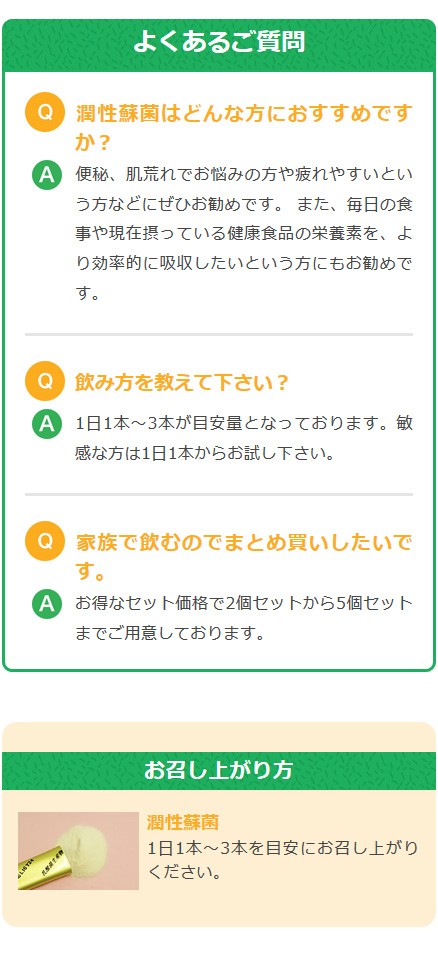 よくあるご質問

Q 潤性蘇菌はどんな方におすすめですか？

A 便秘、肌荒れでお悩みの方や疲れやすいという方などにぜひお勧めです。 また、毎日の食事や現在摂っている健康食品の栄養素を、より効率的に吸収したいという方にもお勧めです。

Q 飲み方を教えて下さい？

A 1日1本～3本が目安量となっております。敏感な方は1日1本からお試し下さい。

Q 家族で飲むのでまとめ買いしたいです。

A お得なセット価格で2個セットから5個セットまでご用意しております。

お召し上がり方

潤性蘇菌
1日1本～3本を目安にお召し上がりください。